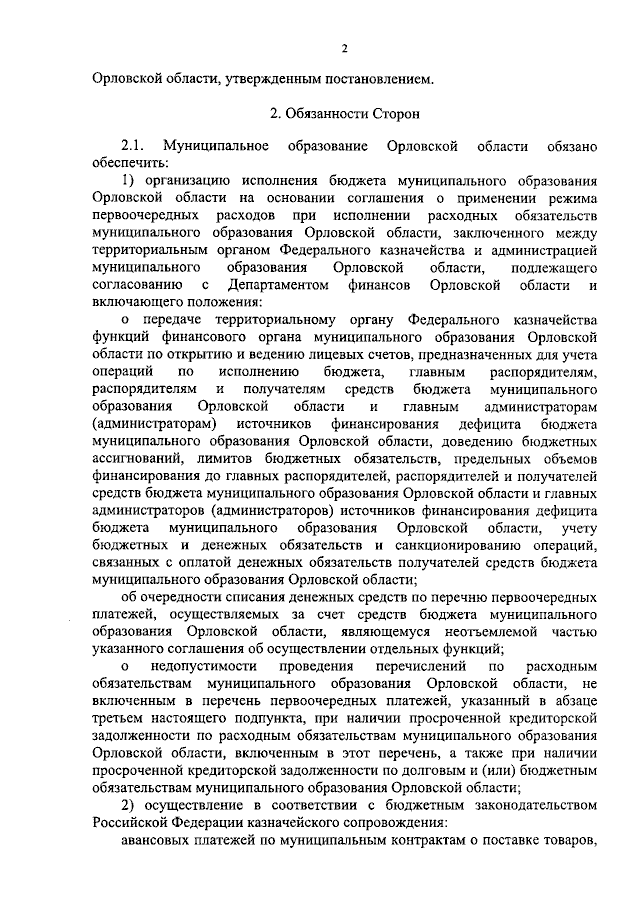 2

Орловской области, утвержденным постановлением.

2. Обязанности Сторон

2.1. Муниципальное образование Орловской области обязано обеспечить:

1) организацию исполнения бюджета муниципального образования Орловской области на основании соглашения о применении режима первоочередных расходов при исполнении расходных обязательств муниципального образования Орловской области, заключенного между территориальным органом Федерального казначейства и администрацией муниципального образования Орловской области, подлежащего согласованию с Департаментом финансов Орловской области и включающего положения:

о передаче территориальному органу Федерального казначейства функций финансового органа муниципального образования Орловской области по открытию и ведению лицевых счетов, предназначенных для учета операций по исполнению бюджета, главным распорядителям, распорядителям и получателям средств бюджета муниципального образования Орловской области и главным администраторам (администраторам) источников финансирования дефицита бюджета муниципального образования Орловской области, доведению бюджетных ассигнований, лимитов бюджетных обязательств, предельных объемов финансирования до главных распорядителей, распорядителей и получателей средств бюджета муниципального образования Орловской области и главных администраторов (администраторов) источников финансирования дефицита бюджета муниципального образования Орловской области, учету бюджетных и денежных обязательств и санкционированию операций, связанных с оплатой денежных обязательств получателей средств бюджета муниципального образования Орловской области;

об очередности списания денежных средств по перечню первоочередных платежей, осуществляемых за счет средств бюджета муниципального образования Орловской области, являющемуся неотъемлемой частью указанного соглашения об осуществлении отдельных функций;

о недопустимости проведения перечислений по расходным обязательствам муниципального образования Орловской области, не включенным в перечень первоочередных платежей, указанный в абзаце третьем настоящего подпункта, при наличии просроченной кредиторской задолженности по расходным обязательствам муниципального образования Орловской области, включенным в этот перечень, а также при наличии просроченной кредиторской задолженности по долговым и (или) бюджетным обязательствам муниципального образования Орловской области;

2) осуществление в соответствии с бюджетным законодательством Российской Федерации казначейского сопровождения:

авансовых платежей по муниципальным контрактам о поставке товаров,